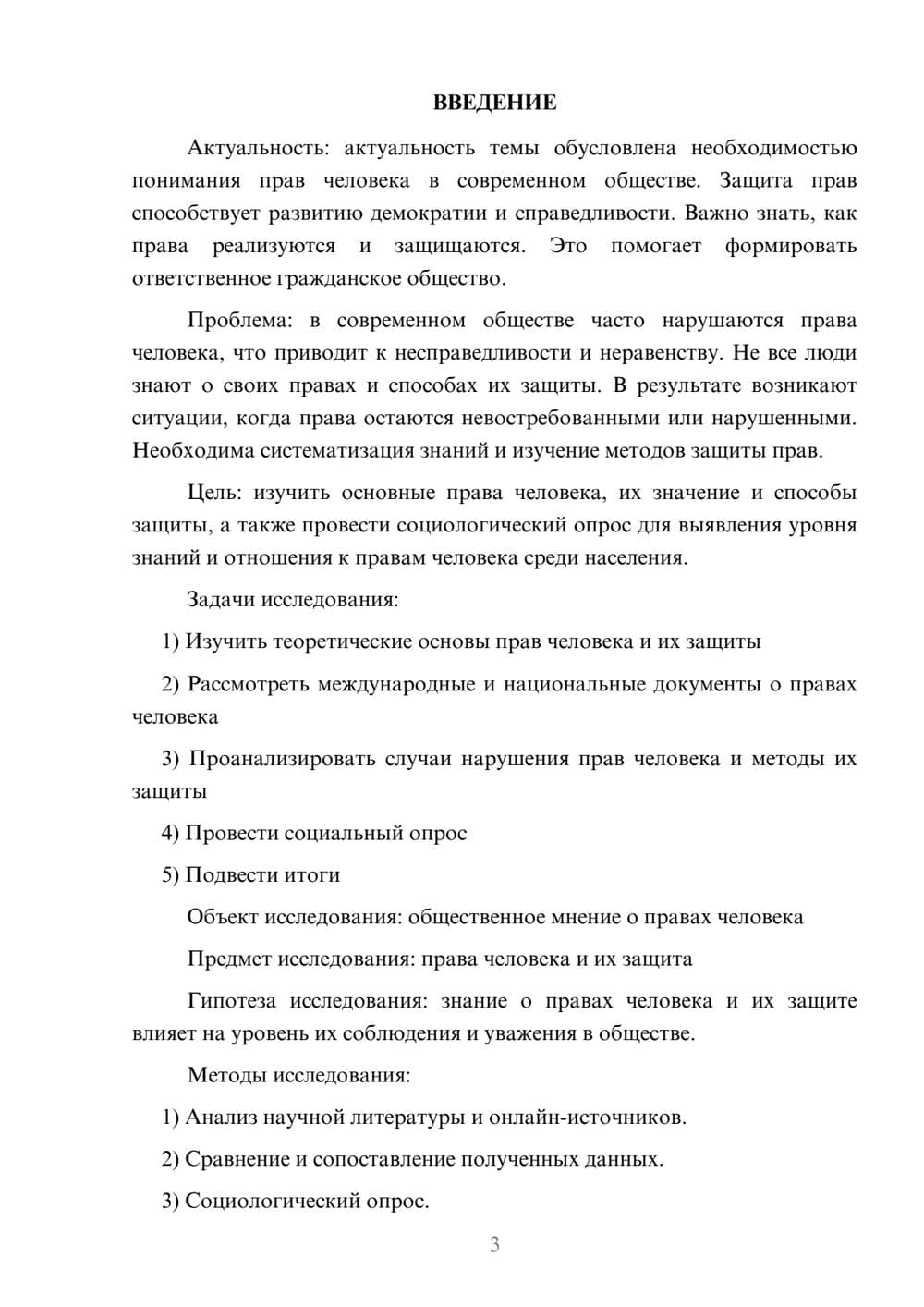 ВВЕДЕНИЕ

Актуальность: актуальность темы обусловлена необходимостью понимания прав человека в современном обществе. Защита прав способствует развитию демократии и справедливости. Важно знать, как права реализуются и защищаются. Это помогает формировать ответственное гражданское общество.

Проблема: в современном обществе часто нарушаются права человека, что приводит к несправедливости и неравенству. Не все люди знают о своих правах и способах их защиты. В результате возникают ситуации, когда права остаются невостребованными или нарушенными. Необходима систематизация знаний и изучение методов защиты прав.

Цель: изучить основные права человека, их значение и способы защиты, а также провести социологический опрос для выявления уровня знаний и отношения к правам человека среди населения.

Задачи исследования:

1) Изучить теоретические основы прав человека и их защиты

2) Рассмотреть международные и национальные документы о правах человека

3) Проанализировать случаи нарушения прав человека и методы их защиты

4) Провести социальный опрос

5) Подвести итоги

Объект исследования: общественное мнение о правах человека

Предмет исследования: права человека и их защита

Гипотеза исследования: знание о правах человека и их защите влияет на уровень их соблюдения и уважения в обществе.

Методы исследования:

1) Анализ научной литературы и онлайн-источников.

2) Сравнение и сопоставление полученных данных.

3) Социологический опрос.

3